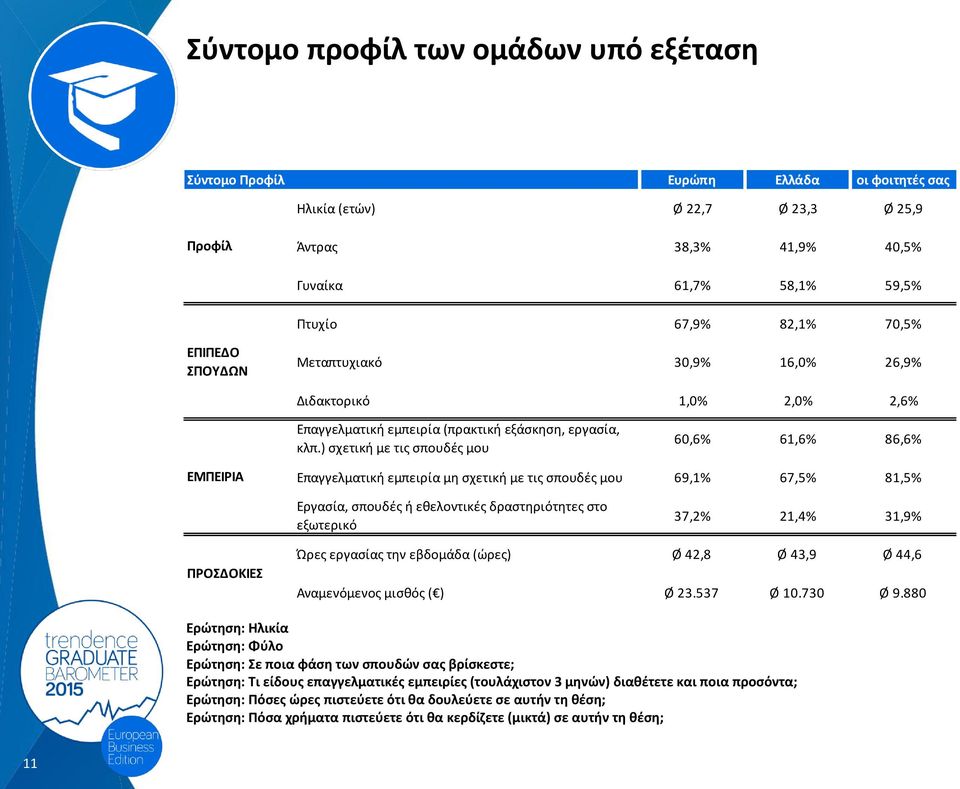 Σύντομο προφίλ των ομάδων υπό εξέταση

| Σύντομο Προφίλ | | Ευρώπη | Ελλάδα | οι φοιτητές σας |
|---|---|---|---|---|
| Προφίλ | Ηλικία (ετών) | Ø 22,7 | Ø 23,3 | Ø 25,9 |
| | Άντρας | 38,3% | 41,9% | 40,5% |
| | Γυναίκα | 61,7% | 58,1% | 59,5% |
| ΕΠΙΠΕΔΟ ΣΠΟΥΔΩΝ | Πτυχίο | 67,9% | 82,1% | 70,5% |
| | Μεταπτυχιακό | 30,9% | 16,0% | 26,9% |
| | Διδακτορικό | 1,0% | 2,0% | 2,6% |
| ΕΜΠΕΙΡΙΑ | Επαγγελματική εμπειρία (πρακτική εξάσκηση, εργασία, κλπ.) σχετική με τις σπουδές μου | 60,6% | 61,6% | 86,6% |
| | Επαγγελματική εμπειρία μη σχετική με τις σπουδές μου | 69,1% | 67,5% | 81,5% |
| | Εργασία, σπουδές ή εθελοντικές δραστηριότητες στο εξωτερικό | 37,2% | 21,4% | 31,9% |
| ΠΡΟΣΔΟΚΙΕΣ | Ώρες εργασίας την εβδομάδα (ώρες) | Ø 42,8 | Ø 43,9 | Ø 44,6 |
| | Αναμενόμενος μισθός (€) | Ø 23.537 | Ø 10.730 | Ø 9.880 |

Ερώτηση: Ηλικία
Ερώτηση: Φύλο
Ερώτηση: Σε ποια φάση των σπουδών σας βρίσκεστε;
Ερώτηση: Τι είδους επαγγελματικές εμπειρίες (τουλάχιστον 3 μηνών) διαθέτετε και ποια προσόντα;
Ερώτηση: Πόσες ώρες πιστεύετε ότι θα δουλεύετε σε αυτήν τη θέση;
Ερώτηση: Πόσα χρήματα πιστεύετε ότι θα κερδίζετε (μικτά) σε αυτήν τη θέση;

trendence GRADUATE BAROMETER 2015
European Business Edition

11